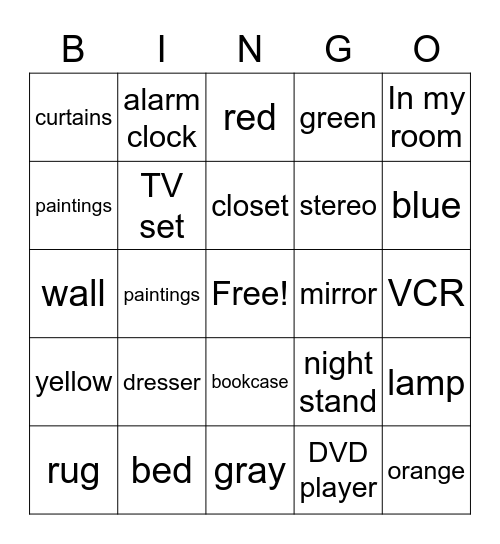 | B | I | N | G | O |
|---|---|---|---|---|
| curtains | alarm clock | red | green | In my room |
| paintings | TV set | closet | stereo | blue |
| wall | paintings | Free! | mirror | VCR |
| yellow | dresser | bookcase | night stand | lamp |
| rug | bed | gray | DVD player | orange |